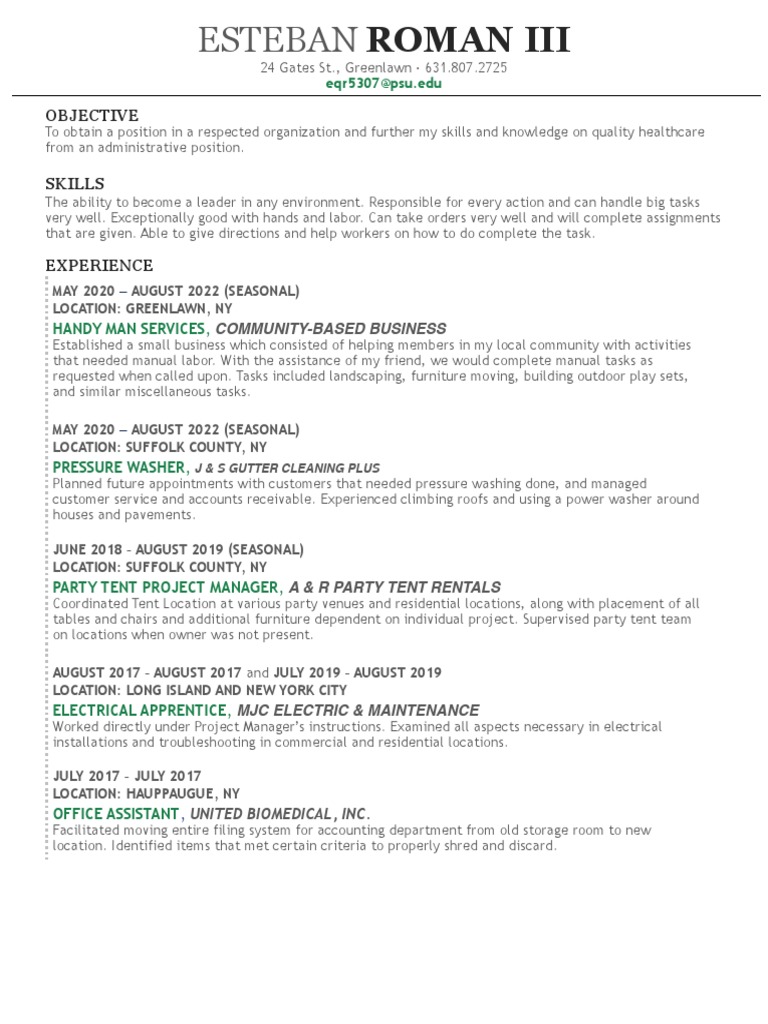 ESTEBAN ROMAN III

24 Gates St., Greenlawn • 631.807.2725
eqr5307@psu.edu

OBJECTIVE

To obtain a position in a respected organization and further my skills and knowledge on quality healthcare from an administrative position.

SKILLS

The ability to become a leader in any environment. Responsible for every action and can handle big tasks very well. Exceptionally good with hands and labor. Can take orders very well and will complete assignments that are given. Able to give directions and help workers on how to do complete the task.

EXPERIENCE

MAY 2020 – AUGUST 2022 (SEASONAL)
LOCATION: GREENLAWN, NY

HANDY MAN SERVICES, COMMUNITY-BASED BUSINESS

Established a small business which consisted of helping members in my local community with activities that needed manual labor. With the assistance of my friend, we would complete manual tasks as requested when called upon. Tasks included landscaping, furniture moving, building outdoor play sets, and similar miscellaneous tasks.

MAY 2020 – AUGUST 2022 (SEASONAL)
LOCATION: SUFFOLK COUNTY, NY

PRESSURE WASHER, J & S GUTTER CLEANING PLUS

Planned future appointments with customers that needed pressure washing done, and managed customer service and accounts receivable. Experienced climbing roofs and using a power washer around houses and pavements.

JUNE 2018 - AUGUST 2019 (SEASONAL)
LOCATION: SUFFOLK COUNTY, NY

PARTY TENT PROJECT MANAGER, A & R PARTY TENT RENTALS

Coordinated Tent Location at various party venues and residential locations, along with placement of all tables and chairs and additional furniture dependent on individual project. Supervised party tent team on locations when owner was not present.

AUGUST 2017 - AUGUST 2017 and JULY 2019 - AUGUST 2019
LOCATION: LONG ISLAND AND NEW YORK CITY

ELECTRICAL APPRENTICE, MJC ELECTRIC & MAINTENANCE

Worked directly under Project Manager's instructions. Examined all aspects necessary in electrical installations and troubleshooting in commercial and residential locations.

JULY 2017 - JULY 2017
LOCATION: HAUPPAUGUE, NY

OFFICE ASSISTANT, UNITED BIOMEDICAL, INC.

Facilitated moving entire filing system for accounting department from old storage room to new location. Identified items that met certain criteria to properly shred and discard.